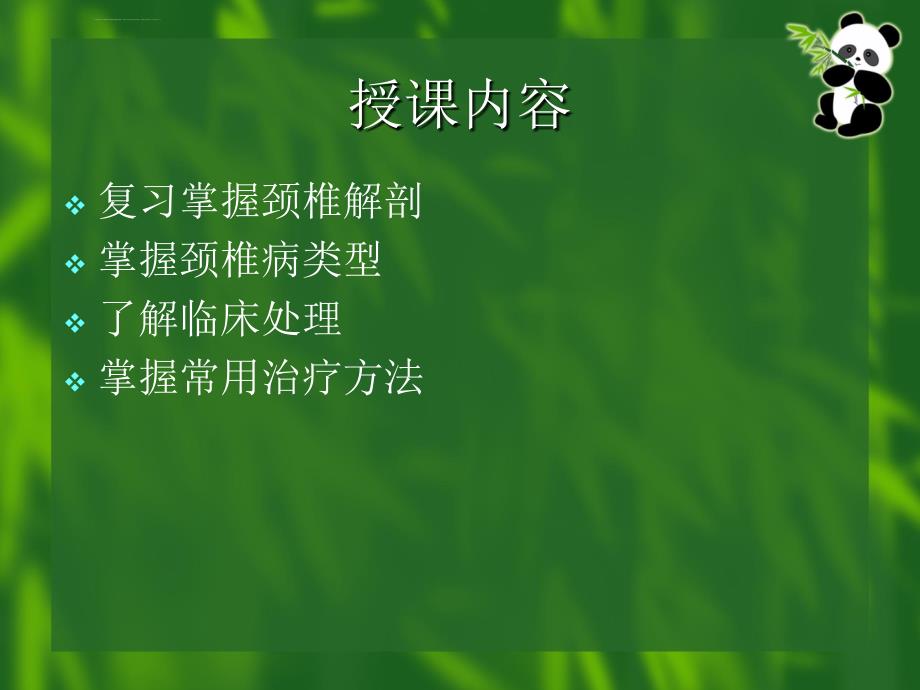 授课内容

❖ 复习掌握颈椎解剖
❖ 掌握颈椎病类型
❖ 了解临床处理
❖ 掌握常用治疗方法